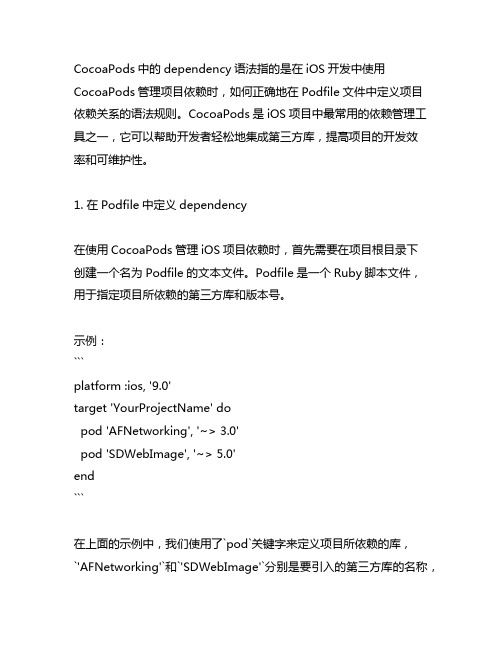 CocoaPods 中的 dependency 语法指的是在 iOS 开发中使用 CocoaPods 管理项目依赖时，如何正确地在 Podfile 文件中定义项目依赖关系的语法规则。CocoaPods 是 iOS 项目中最常用的依赖管理工具之一，它可以帮助开发者轻松地集成第三方库，提高项目的开发效率和可维护性。

1. 在 Podfile 中定义 dependency

在使用 CocoaPods 管理 iOS 项目依赖时，首先需要在项目根目录下创建一个名为 Podfile 的文本文件。Podfile 是一个 Ruby 脚本文件，用于指定项目所依赖的第三方库和版本号。

示例：
```
platform :ios, '9.0'
target 'YourProjectName' do
  pod 'AFNetworking', '~> 3.0'
  pod 'SDWebImage', '~> 5.0'
end
```

在上面的示例中，我们使用了`pod`关键字来定义项目所依赖的库，`'AFNetworking'`和`'SDWebImage'`分别是要引入的第三方库的名称，